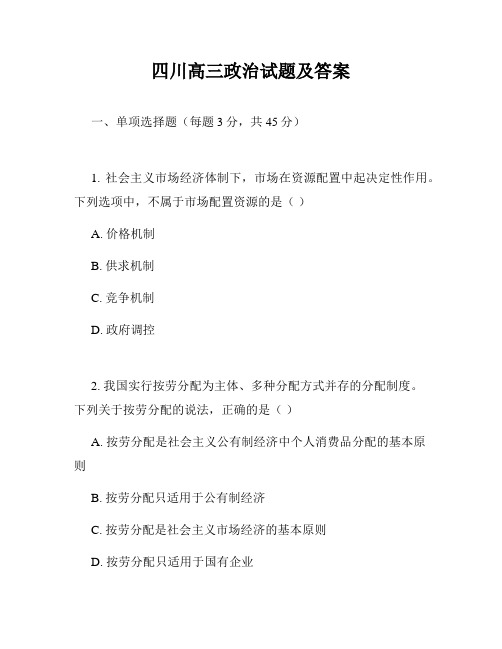 四川高三政治试题及答案

一、单项选择题（每题 3 分，共 45 分）

1. 社会主义市场经济体制下，市场在资源配置中起决定性作用。下列选项中，不属于市场配置资源的是（ ）

A. 价格机制

B. 供求机制

C. 竞争机制

D. 政府调控

2. 我国实行按劳分配为主体、多种分配方式并存的分配制度。下列关于按劳分配的说法，正确的是（ ）

A. 按劳分配是社会主义公有制经济中个人消费品分配的基本原则

B. 按劳分配只适用于公有制经济

C. 按劳分配是社会主义市场经济的基本原则

D. 按劳分配只适用于国有企业